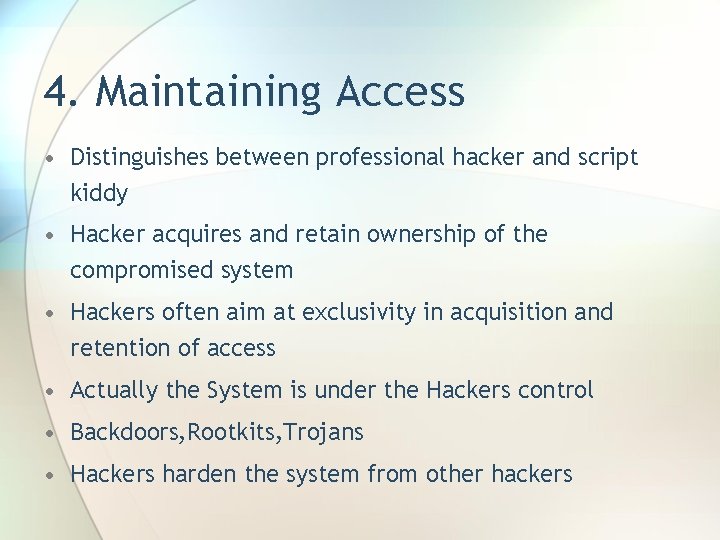 4. Maintaining Access

• Distinguishes between professional hacker and script kiddy
• Hacker acquires and retain ownership of the compromised system
• Hackers often aim at exclusivity in acquisition and retention of access
• Actually the System is under the Hackers control
• Backdoors,Rootkits,Trojans
• Hackers harden the system from other hackers